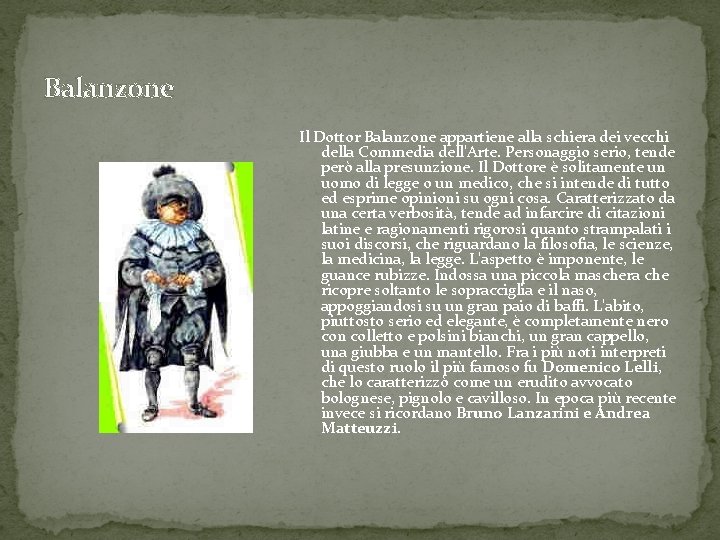 Balanzone

Il Dottor Balanzone appartiene alla schiera dei vecchi della Commedia dell'Arte. Personaggio serio, tende però alla presunzione. Il Dottore è solitamente un uomo di legge o un medico, che si intende di tutto ed esprime opinioni su ogni cosa. Caratterizzato da una certa verbosità, tende ad infarcire di citazioni latine e ragionamenti rigorosi quanto strampalati i suoi discorsi, che riguardano la filosofia, le scienze, la medicina, la legge. L'aspetto è imponente, le guance rubizze. Indossa una piccola maschera che ricopre soltanto le sopracciglia e il naso, appoggiandosi su un gran paio di baffi. L'abito, piuttosto serio ed elegante, è completamente nero con colletto e polsini bianchi, un gran cappello, una giubba e un mantello. Fra i più noti interpreti di questo ruolo il più famoso fu Domenico Lelli, che lo caratterizzò come un erudito avvocato bolognese, pignolo e cavilloso. In epoca più recente invece si ricordano Bruno Lanzarini e Andrea Matteuzzi.